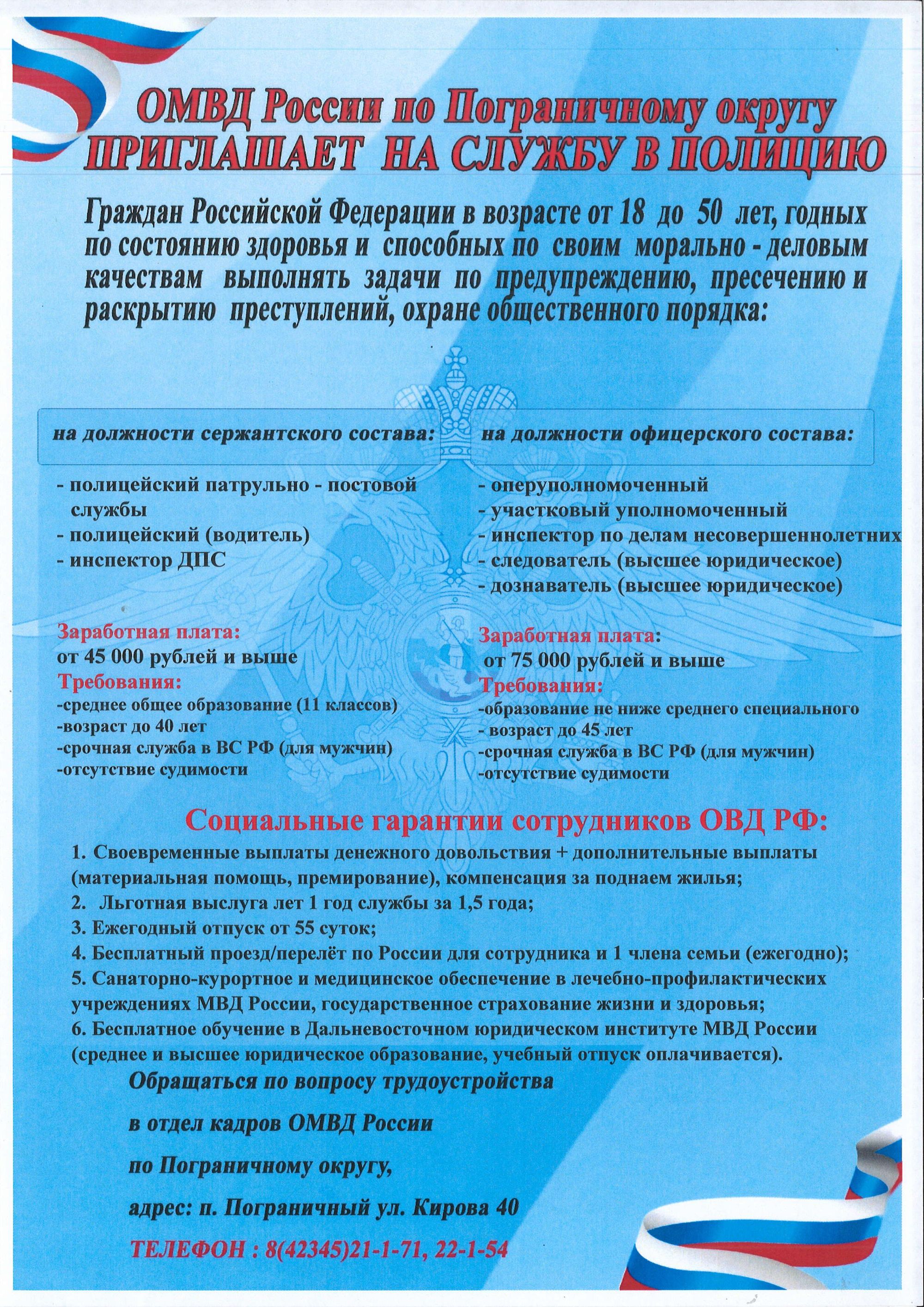 ОМВД России по Пограничному округу
ПРИГЛАШАЕТ НА СЛУЖБУ В ПОЛИЦИЮ

Граждан Российской Федерации в возрасте от 18 до 50 лет, годных по состоянию здоровья и способных по своим морально - деловым качествам выполнять задачи по предупреждению, пресечению и раскрытию преступлений, охране общественного порядка:

на должности сержантского состава:

- полицейский патрульно - постовой службы
- полицейский (водитель)
- инспектор ДПС

Заработная плата:
от 45 000 рублей и выше
Требования:
-среднее общее образование (11 классов)
-возраст до 40 лет
-срочная служба в ВС РФ (для мужчин)
-отсутствие судимости

на должности офицерского состава:

- оперуполномоченный
- участковый уполномоченный
- инспектор по делам несовершеннолетних
- следователь (высшее юридическое)
- дознаватель (высшее юридическое)

Заработная плата:
от 75 000 рублей и выше
Требования:
-образование не ниже среднего специального
- возраст до 45 лет
-срочная служба в ВС РФ (для мужчин)
-отсутствие судимости

Социальные гарантии сотрудников ОВД РФ:

1. Своевременные выплаты денежного довольствия + дополнительные выплаты (материальная помощь, премирование), компенсация за поднаем жилья;
2. Льготная выслуга лет 1 год службы за 1,5 года;
3. Ежегодный отпуск от 55 суток;
4. Бесплатный проезд/перелёт по России для сотрудника и 1 члена семьи (ежегодно);
5. Санаторно-курортное и медицинское обеспечение в лечебно-профилактических учреждениях МВД России, государственное страхование жизни и здоровья;
6. Бесплатное обучение в Дальневосточном юридическом институте МВД России (среднее и высшее юридическое образование, учебный отпуск оплачивается).

Обращаться по вопросу трудоустройства

в отдел кадров ОМВД России

по Пограничному округу,

адрес: п. Пограничный ул. Кирова 40

ТЕЛЕФОН : 8(42345)21-1-71, 22-1-54